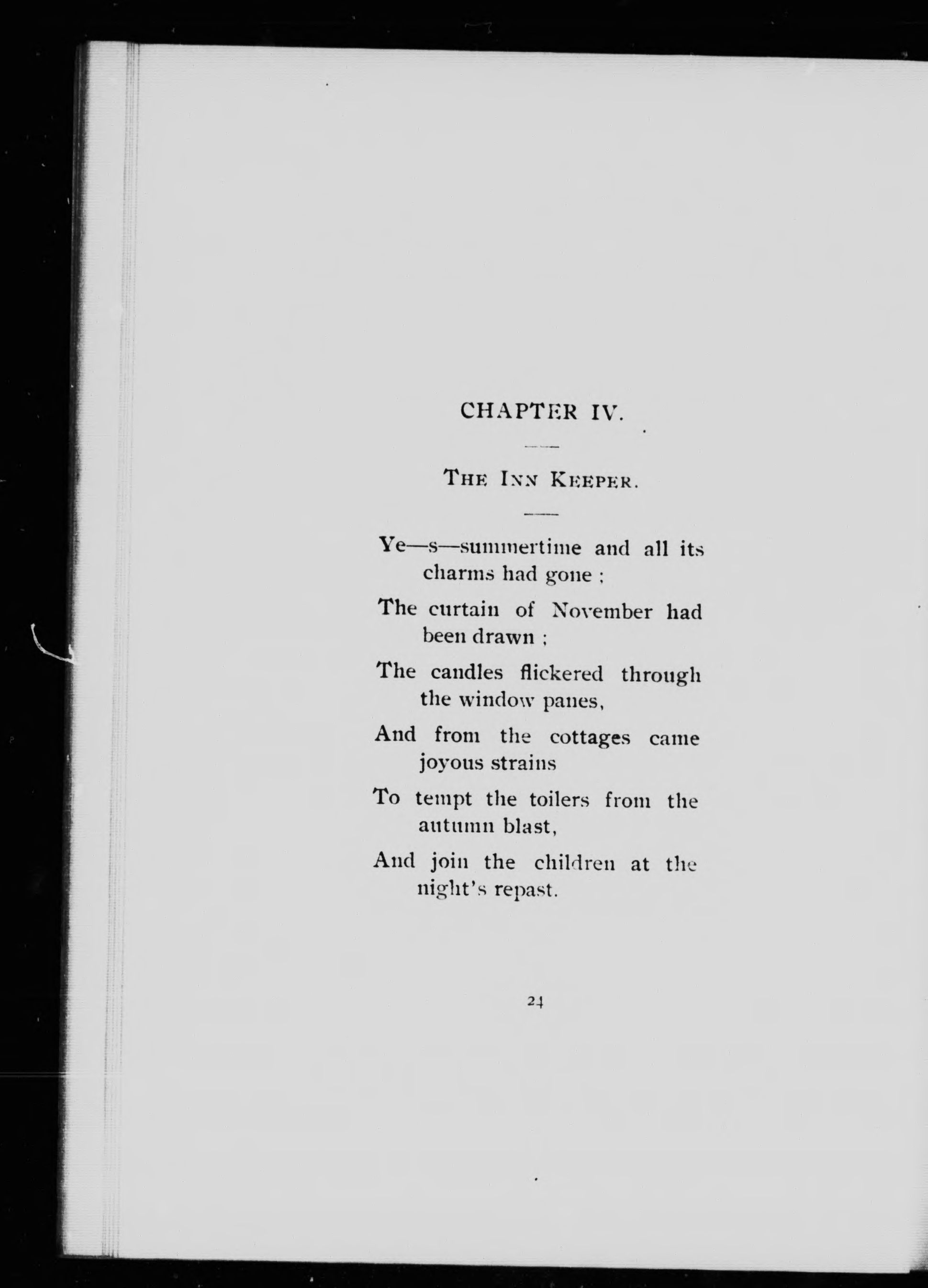 CHAPTER IV.

THE INN KEEPER.

Ye—s—summertime and all its charms had gone ;

The curtain of November had been drawn ;

The candles flickered through the window panes,

And from the cottages came joyous strains

To tempt the toilers from the autumn blast,

And join the children at the night's repast.

24